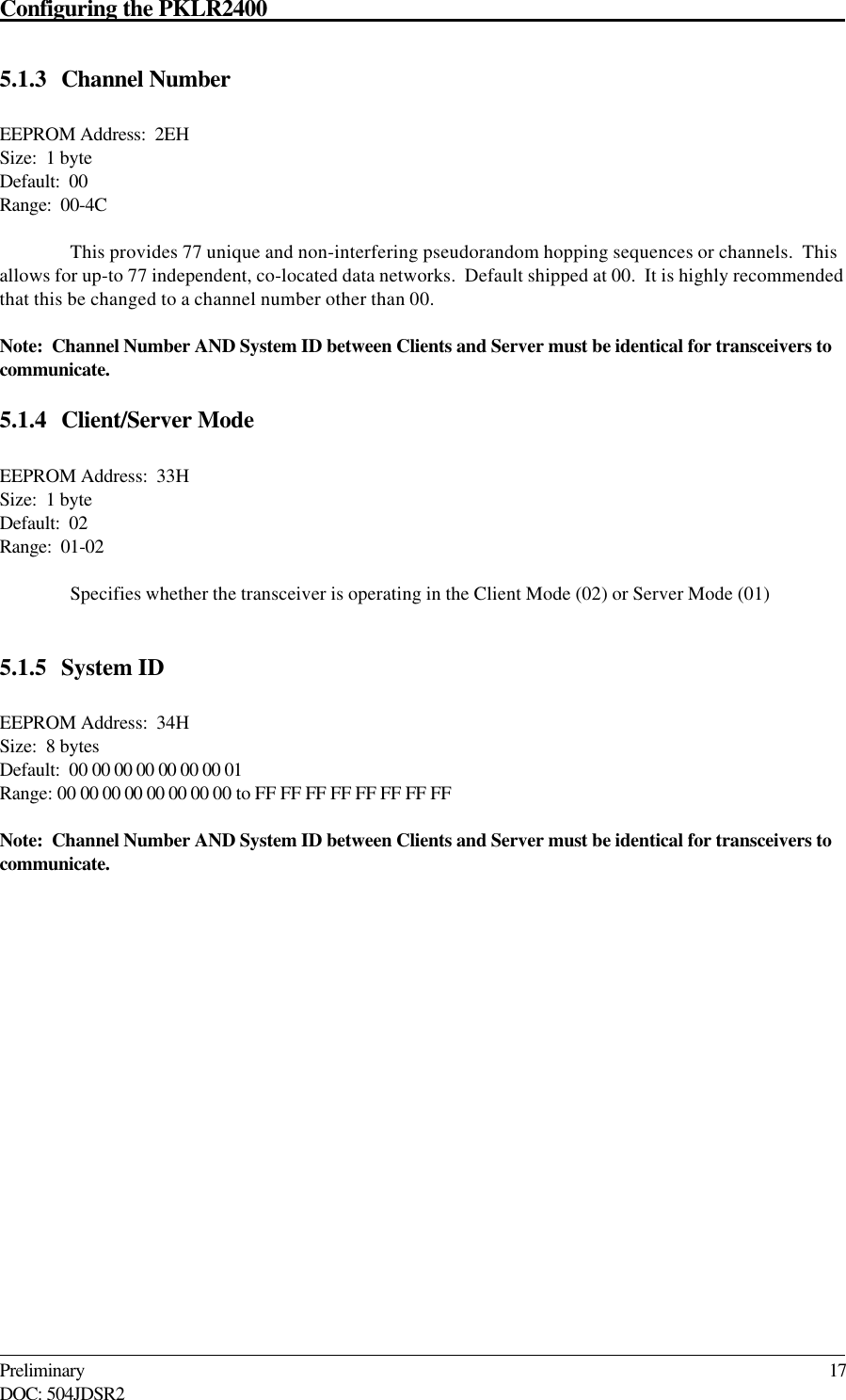 Configuring the PKLR2400

5.1.3 Channel Number

EEPROM Address: 2EH
Size: 1 byte
Default: 00
Range: 00-4C

This provides 77 unique and non-interfering pseudorandom hopping sequences or channels. This allows for up-to 77 independent, co-located data networks. Default shipped at 00. It is highly recommended that this be changed to a channel number other than 00.

Note: Channel Number AND System ID between Clients and Server must be identical for transceivers to communicate.

5.1.4 Client/Server Mode

EEPROM Address: 33H
Size: 1 byte
Default: 02
Range: 01-02

Specifies whether the transceiver is operating in the Client Mode (02) or Server Mode (01)

5.1.5 System ID

EEPROM Address: 34H
Size: 8 bytes
Default: 00 00 00 00 00 00 00 01
Range: 00 00 00 00 00 00 00 00 to FF FF FF FF FF FF FF FF

Note: Channel Number AND System ID between Clients and Server must be identical for transceivers to communicate.

Preliminary 17
DOC: 504JDSR2